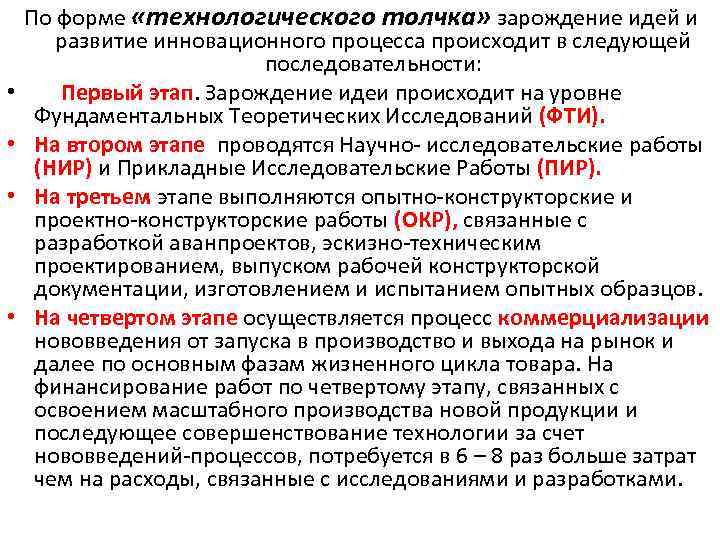 По форме «технологического толчка» зарождение идей и развитие инновационного процесса происходит в следующей последовательности:

• Первый этап. Зарождение идеи происходит на уровне Фундаментальных Теоретических Исследований (ФТИ).

• На втором этапе проводятся Научно- исследовательские работы (НИР) и Прикладные Исследовательские Работы (ПИР).

• На третьем этапе выполняются опытно-конструкторские и проектно-конструкторские работы (ОКР), связанные с разработкой аванпроектов, эскизно-техническим проектированием, выпуском рабочей конструкторской документации, изготовлением и испытанием опытных образцов.

• На четвертом этапе осуществляется процесс коммерциализации нововведения от запуска в производство и выхода на рынок и далее по основным фазам жизненного цикла товара. На финансирование работ по четвертому этапу, связанных с освоением масштабного производства новой продукции и последующее совершенствование технологии за счет нововведений-процессов, потребуется в 6 – 8 раз больше затрат чем на расходы, связанные с исследованиями и разработками.